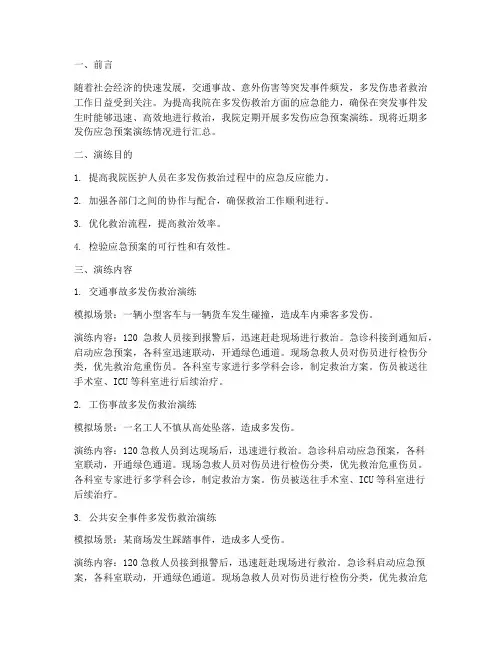 一、前言

随着社会经济的快速发展，交通事故、意外伤害等突发事件频发，多发伤患者救治工作日益受到关注。为提高我院在多发伤救治方面的应急能力，确保在突发事件发生时能够迅速、高效地进行救治，我院定期开展多发伤应急预案演练。现将近期多发伤应急预案演练情况进行汇总。

二、演练目的

1. 提高我院医护人员在多发伤救治过程中的应急反应能力。

2. 加强各部门之间的协作与配合，确保救治工作顺利进行。

3. 优化救治流程，提高救治效率。

4. 检验应急预案的可行性和有效性。

三、演练内容

1. 交通事故多发伤救治演练

模拟场景：一辆小型客车与一辆货车发生碰撞，造成车内乘客多发伤。

演练内容：120 急救人员接到报警后，迅速赶赴现场进行救治。急诊科接到通知后，启动应急预案，各科室迅速联动，开通绿色通道。现场急救人员对伤员进行检伤分类，优先救治危重伤员。各科室专家进行多学科会诊，制定救治方案。伤员被送往手术室、ICU 等科室进行后续治疗。

2. 工伤事故多发伤救治演练

模拟场景：一名工人不慎从高处坠落，造成多发伤。

演练内容：120 急救人员到达现场后，迅速进行救治。急诊科启动应急预案，各科室联动，开通绿色通道。现场急救人员对伤员进行检伤分类，优先救治危重伤员。各科室专家进行多学科会诊，制定救治方案。伤员被送往手术室、ICU 等科室进行后续治疗。

3. 公共安全事件多发伤救治演练

模拟场景：某商场发生踩踏事件，造成多人受伤。

演练内容：120 急救人员接到报警后，迅速赶赴现场进行救治。急诊科启动应急预案，各科室联动，开通绿色通道。现场急救人员对伤员进行检伤分类，优先救治危